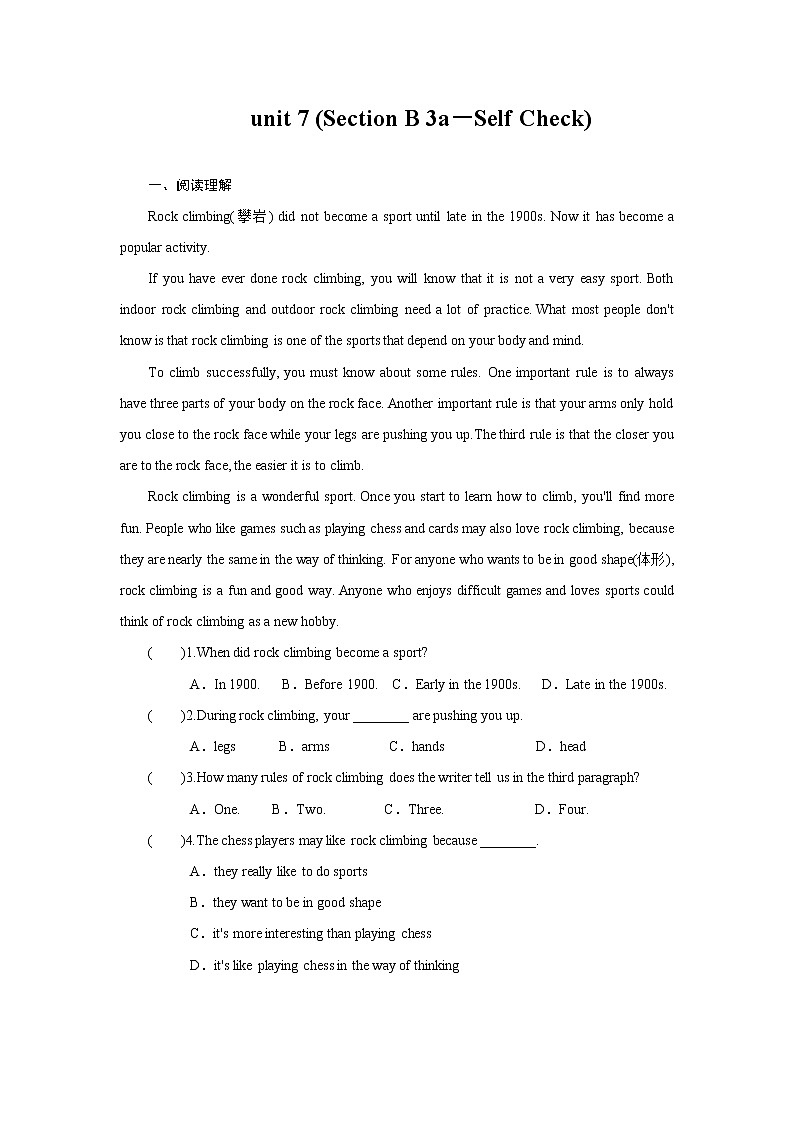 unit 7 (Section B 3a－Self Check)

一、阅读理解

Rock climbing(攀岩) did not become a sport until late in the 1900s. Now it has become a popular activity.

If you have ever done rock climbing, you will know that it is not a very easy sport. Both indoor rock climbing and outdoor rock climbing need a lot of practice. What most people don't know is that rock climbing is one of the sports that depend on your body and mind.

To climb successfully, you must know about some rules. One important rule is to always have three parts of your body on the rock face. Another important rule is that your arms only hold you close to the rock face while your legs are pushing you up. The third rule is that the closer you are to the rock face, the easier it is to climb.

Rock climbing is a wonderful sport. Once you start to learn how to climb, you'll find more fun. People who like games such as playing chess and cards may also love rock climbing, because they are nearly the same in the way of thinking. For anyone who wants to be in good shape(体形), rock climbing is a fun and good way. Anyone who enjoys difficult games and loves sports could think of rock climbing as a new hobby.

(　　)1.When did rock climbing become a sport?

A．In 1900.　B．Before 1900.　C．Early in the 1900s.　D．Late in the 1900s.

(　　)2.During rock climbing, your ________ are pushing you up.

A．legs　B．arms　C．hands　D．head

(　　)3.How many rules of rock climbing does the writer tell us in the third paragraph?

A．One.　B．Two.　C．Three.　D．Four.

(　　)4.The chess players may like rock climbing because ________.

A．they really like to do sports

B．they want to be in good shape

C．it's more interesting than playing chess

D．it's like playing chess in the way of thinking